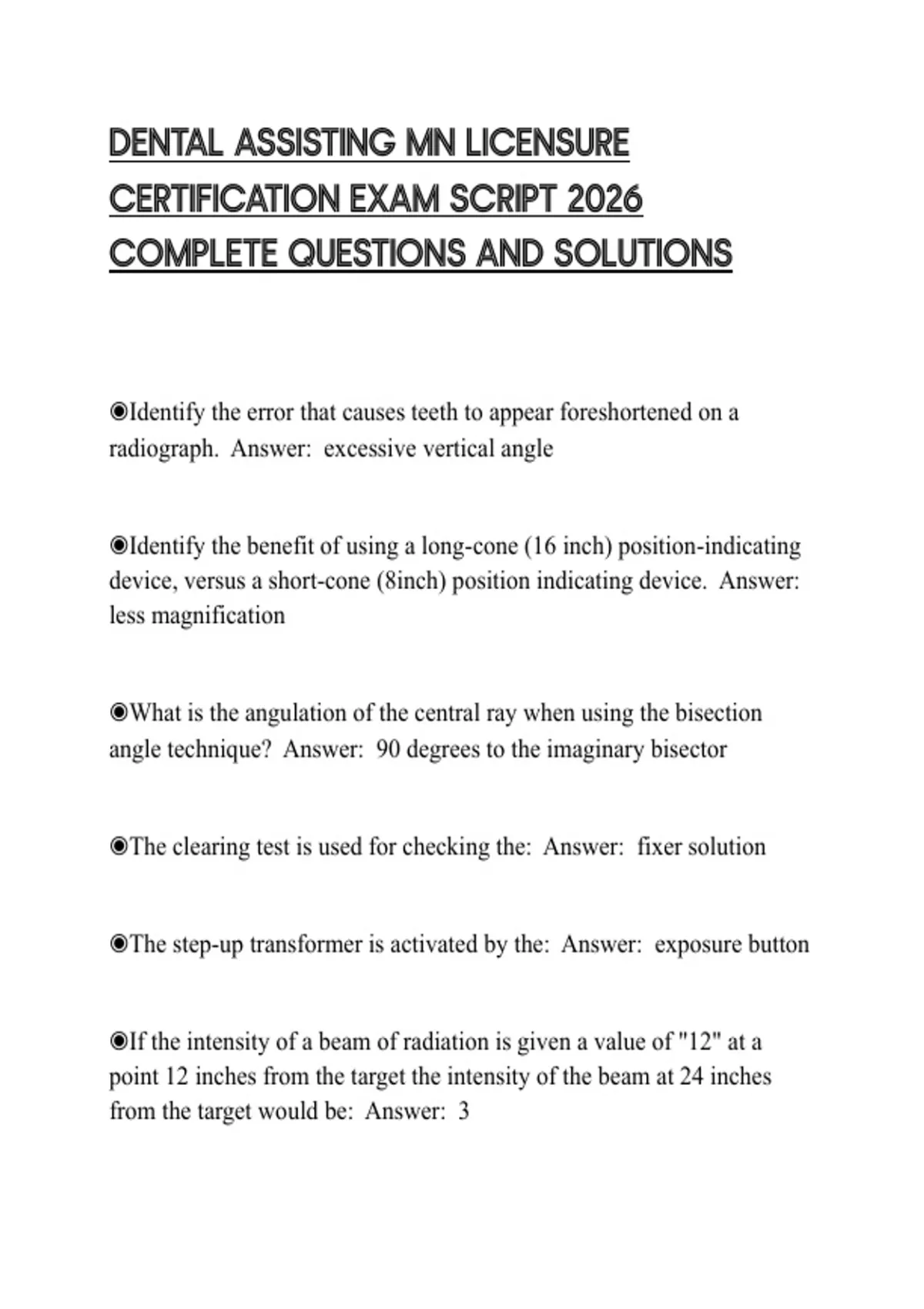 DENTAL ASSISTING MN LICENSURE CERTIFICATION EXAM SCRIPT 2026 COMPLETE QUESTIONS AND SOLUTIONS

◉Identify the error that causes teeth to appear foreshortened on a radiograph. Answer: excessive vertical angle

◉Identify the benefit of using a long-cone (16 inch) position-indicating device, versus a short-cone (8inch) position indicating device. Answer: less magnification

◉What is the angulation of the central ray when using the bisection angle technique? Answer: 90 degrees to the imaginary bisector

◉The clearing test is used for checking the: Answer: fixer solution

◉The step-up transformer is activated by the: Answer: exposure button

◉If the intensity of a beam of radiation is given a value of "12" at a point 12 inches from the target the intensity of the beam at 24 inches from the target would be: Answer: 3